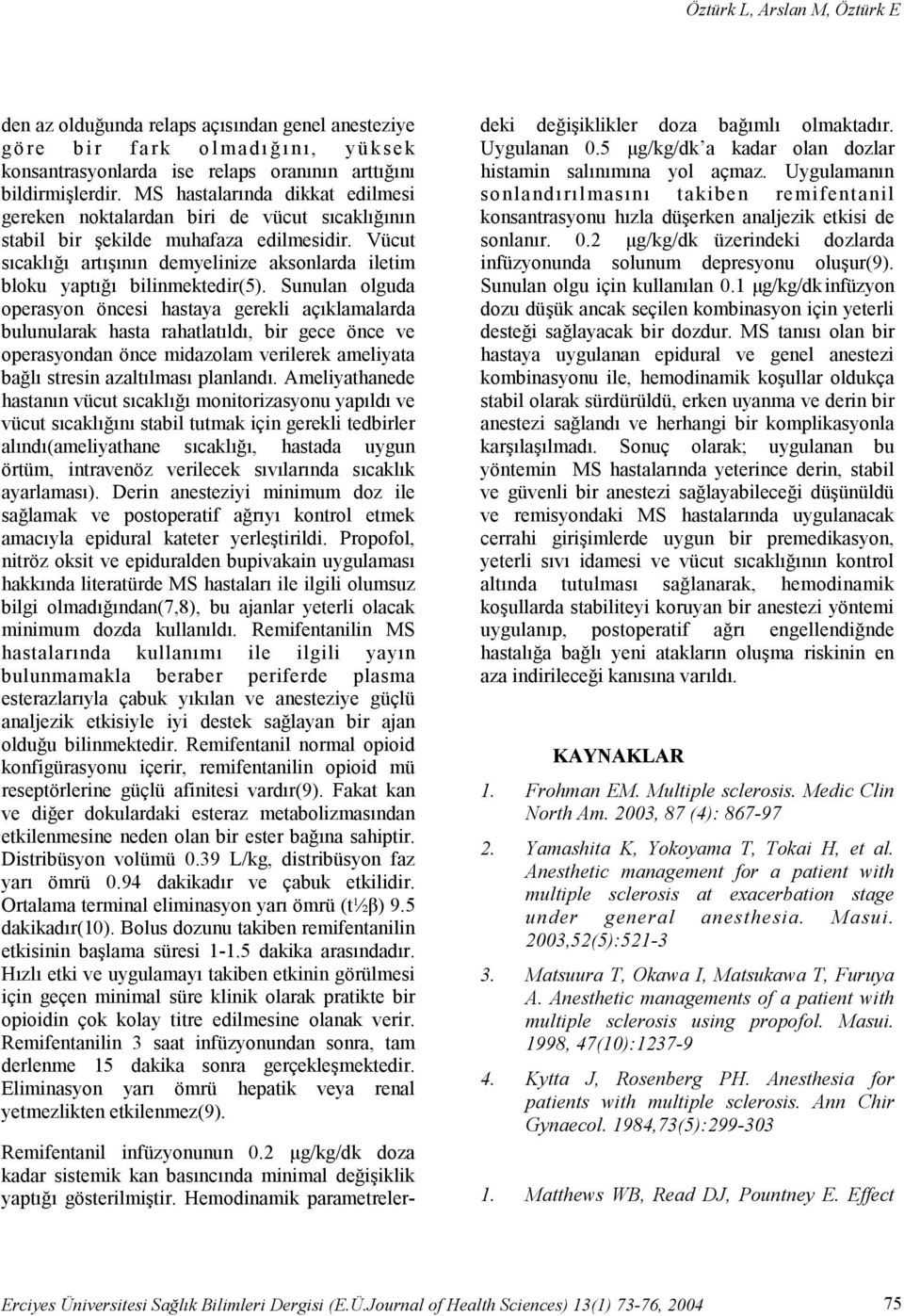 Öztürk L, Arslan M, Öztürk E

den az olduğunda relaps açısından genel anesteziye göre bir fark olmadığını, yüksek konsantrasyonlarda ise relaps oranının arttığını bildirmişlerdir. MS hastalarında dikkat edilmesi gereken noktalardan biri de vücut sıcaklığının stabil bir şekilde muhafaza edilmesidir. Vücut sıcaklığı artışının demyelinize aksonlarda iletim bloku yaptığı bilinmektedir(5). Sunulan olguda operasyon öncesi hastaya gerekli açıklamalarda bulunularak hasta rahatlatıldı, bir gece önce ve operasyondan önce midazolam verilerek ameliyata bağlı stresin azaltılması planlandı. Ameliyathanede hastanın vücut sıcaklığı monitorizasyonu yapıldı ve vücut sıcaklığını stabil tutmak için gerekli tedbirler alındı(ameliyathane sıcaklığı, hastada uygun örtüm, intravenöz verilecek sıvılarında sıcaklık ayarlaması). Derin anesteziyi minimum doz ile sağlamak ve postoperatif ağrıyı kontrol etmek amacıyla epidural kateter yerleştirildi. Propofol, nitröz oksit ve epiduralden bupivakain uygulaması hakkında literatürde MS hastaları ile ilgili olumsuz bilgi olmadığından(7,8), bu ajanlar yeterli olacak minimum dozda kullanıldı. Remifentanilin MS hastalarında kullanımı ile ilgili yayın bulunmamakla beraber periferde plasma esterazlarıyla çabuk yıkılan ve anesteziye güçlü analjezik etkisiyle iyi destek sağlayan bir ajan olduğu bilinmektedir. Remifentanil normal opioid konfigürasyonu içerir, remifentanilin opioid mü reseptörlerine güçlü afinitesi vardır(9). Fakat kan ve diğer dokulardaki esteraz metabolizmasından etkilenmesine neden olan bir ester bağına sahiptir. Distribüsyon volümü 0.39 L/kg, distribüsyon faz yarı ömrü 0.94 dakikadır ve çabuk etkilidir. Ortalama terminal eliminasyon yarı ömrü (t½β) 9.5 dakikadır(10). Bolus dozunu takiben remifentanilin etkisinin başlama süresi 1-1.5 dakika arasındadır. Hızlı etki ve uygulamayı takiben etkinin görülmesi için geçen minimal süre klinik olarak pratikte bir opioidin çok kolay titre edilmesine olanak verir. Remifentanilin 3 saat infüzyonundan sonra, tam derlenme 15 dakika sonra gerçekleşmektedir. Eliminasyon yarı ömrü hepatik veya renal yetmezlikten etkilenmez(9).

Remifentanil infüzyonunun 0.2 µg/kg/dk doza kadar sistemik kan basıncında minimal değişiklik yaptığı gösterilmiştir. Hemodinamik parametrelerdeki değişiklikler doza bağımlı olmaktadır. Uygulanan 0.5 µg/kg/dk'a kadar olan dozlar histamin salınımına yol açmaz. Uygulamanın sonlandırılmasını takiben remifentanil konsantrasyonu hızla düşerken analjezik etkisi de sonlanır. 0.2 µg/kg/dk üzerindeki dozlarda infüzyonunda solunum depresyonu oluşur(9). Sunulan olgu için kullanılan 0.1 µg/kg/dk infüzyon dozu düşük ancak seçilen kombinasyon için yeterli desteği sağlayacak bir dozdur. MS tanısı olan bir hastaya uygulanan epidural ve genel anestezi kombinasyonu ile, hemodinamik koşullar oldukça stabil olarak sürdürüldü, erken uyanma ve derin bir anestezi sağlandı ve herhangi bir komplikasyonla karşılaşılmadı. Sonuç olarak; uygulanan bu yöntemin MS hastalarında yeterince derin, stabil ve güvenli bir anestezi sağlayabileceği düşünüldü ve remisyondaki MS hastalarında uygulanacak cerrahi girişimlerde uygun bir premedikasyon, yeterli sıvı idamesi ve vücut sıcaklığının kontrol altında tutulması sağlanarak, hemodinamik koşullarda stabiliteyi koruyan bir anestezi yöntemi uygulanıp, postoperatif ağrı engellendiğnde hastalığa bağlı yeni atakların oluşma riskinin en aza indirileceği kanısına varıldı.

KAYNAKLAR

1. Frohman EM. Multiple sclerosis. Medic Clin North Am. 2003, 87 (4): 867-97

2. Yamashita K, Yokoyama T, Tokai H, et al. Anesthetic management for a patient with multiple sclerosis at exacerbation stage under general anesthesia. Masui. 2003,52(5):521-3

3. Matsuura T, Okawa I, Matsukawa T, Furuya A. Anesthetic managements of a patient with multiple sclerosis using propofol. Masui. 1998, 47(10):1237-9

4. Kytta J, Rosenberg PH. Anesthesia for patients with multiple sclerosis. Ann Chir Gynaecol. 1984,73(5):299-303

1. Matthews WB, Read DJ, Pountney E. Effect

Erciyes Üniversitesi Sağlık Bilimleri Dergisi (E.Ü.Journal of Health Sciences) 13(1) 73-76, 2004 75